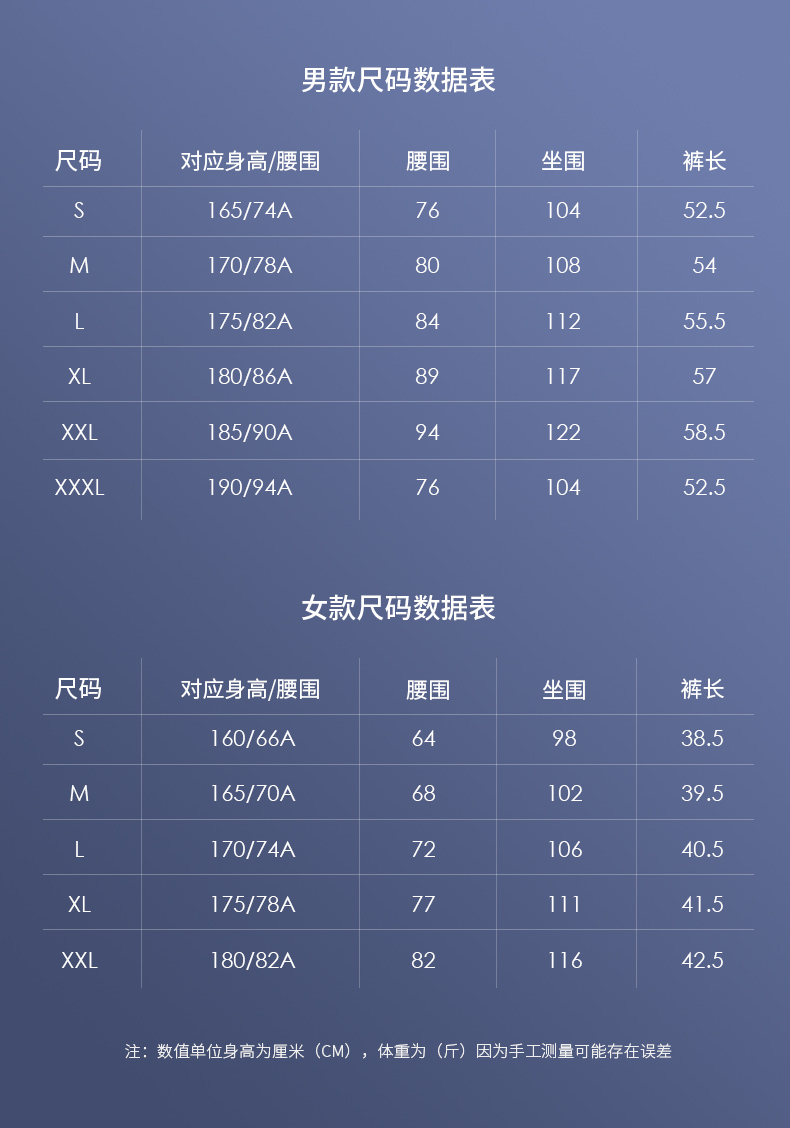 男款尺码数据表

| 尺码 | 对应身高/腰围 | 腰围 | 坐围 | 裤长 |
|---|---|---|---|---|
| S | 165/74A | 76 | 104 | 52.5 |
| M | 170/78A | 80 | 108 | 54 |
| L | 175/82A | 84 | 112 | 55.5 |
| XL | 180/86A | 89 | 117 | 57 |
| XXL | 185/90A | 94 | 122 | 58.5 |
| XXXL | 190/94A | 76 | 104 | 52.5 |

女款尺码数据表

| 尺码 | 对应身高/腰围 | 腰围 | 坐围 | 裤长 |
|---|---|---|---|---|
| S | 160/66A | 64 | 98 | 38.5 |
| M | 165/70A | 68 | 102 | 39.5 |
| L | 170/74A | 72 | 106 | 40.5 |
| XL | 175/78A | 77 | 111 | 41.5 |
| XXL | 180/82A | 82 | 116 | 42.5 |

注：数值单位身高为厘米（CM），体重为（斤）因为手工测量可能存在误差